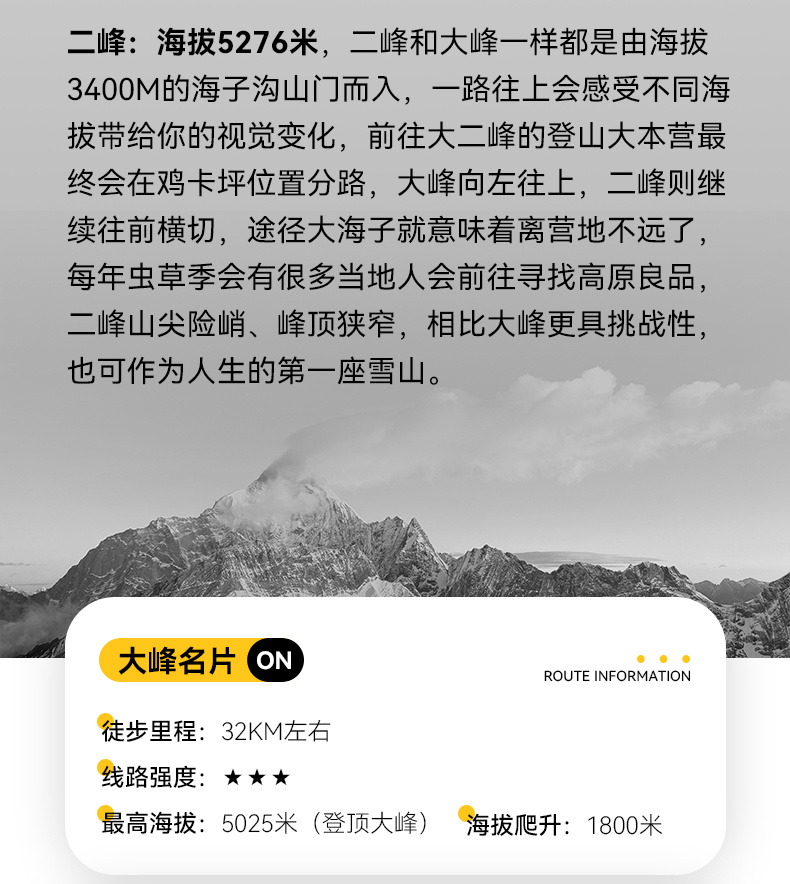 二峰：海拔5276米，二峰和大峰一样都是由海拔3400M的海子沟山门而入，一路往上会感受不同海拔带给你的视觉变化，前往大二峰的登山大本营最终会在鸡卡坪位置分路，大峰向左往上，二峰则继续往前横切，途径大海子就意味着离营地不远了，每年虫草季会有很多当地人会前往寻找高原良品，二峰山尖险峭、峰顶狭窄，相比大峰更具挑战性，也可作为人生的第一座雪山。

大峰名片 ON

ROUTE INFORMATION

徒步里程：32KM左右

线路强度：★★★

最高海拔：5025米（登顶大峰）

海拔爬升：1800米